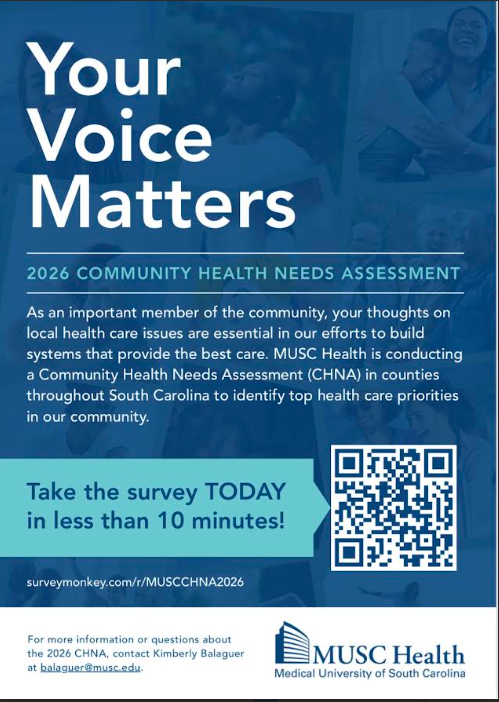 Your Voice Matters

2026 COMMUNITY HEALTH NEEDS ASSESSMENT

As an important member of the community, your thoughts on local health care issues are essential in our efforts to build systems that provide the best care. MUSC Health is conducting a Community Health Needs Assessment (CHNA) in counties throughout South Carolina to identify top health care priorities in our community.

Take the survey TODAY in less than 10 minutes!

surveymonkey.com/r/MUSCCHNA2026

For more information or questions about the 2026 CHNA, contact Kimberly Balaguer at balaguer@musc.edu.

MUSC Health
Medical University of South Carolina